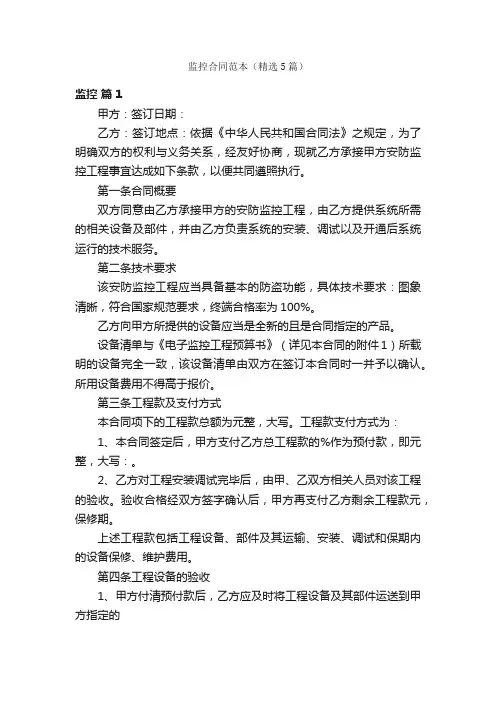 监控合同范本（精选5篇）

监控 篇1

甲方：签订日期：

乙方：签订地点：依据《中华人民共和国合同法》之规定，为了明确双方的权利与义务关系，经友好协商，现就乙方承接甲方安防监控工程事宜达成如下条款，以便共同遵照执行。

第一条合同概要

双方同意由乙方承接甲方的安防监控工程，由乙方提供系统所需的相关设备及部件，并由乙方负责系统的安装、调试以及开通后系统运行的技术服务。

第二条技术要求

该安防监控工程应当具备基本的防盗功能，具体技术要求：图象清晰，符合国家规范要求，终端合格率为100%。

乙方向甲方所提供的设备应当是全新的且是合同指定的产品。

设备清单与《电子监控工程预算书》（详见本合同的附件1）所载明的设备完全一致，该设备清单由双方在签订本合同时一并予以确认。所用设备费用不得高于报价。

第三条工程款及支付方式

本合同项下的工程款总额为元整，大写。工程款支付方式为：

1、本合同签定后，甲方支付乙方总工程款的%作为预付款，即元整，大写：。

2、乙方对工程安装调试完毕后，由甲、乙双方相关人员对该工程的验收。验收合格经双方签字确认后，甲方再支付乙方剩余工程款元，保修期。

上述工程款包括工程设备、部件及其运输、安装、调试和保期内的设备保修、维护费用。

第四条工程设备的验收

1、甲方付清预付款后，乙方应及时将工程设备及其部件运送到甲方指定的